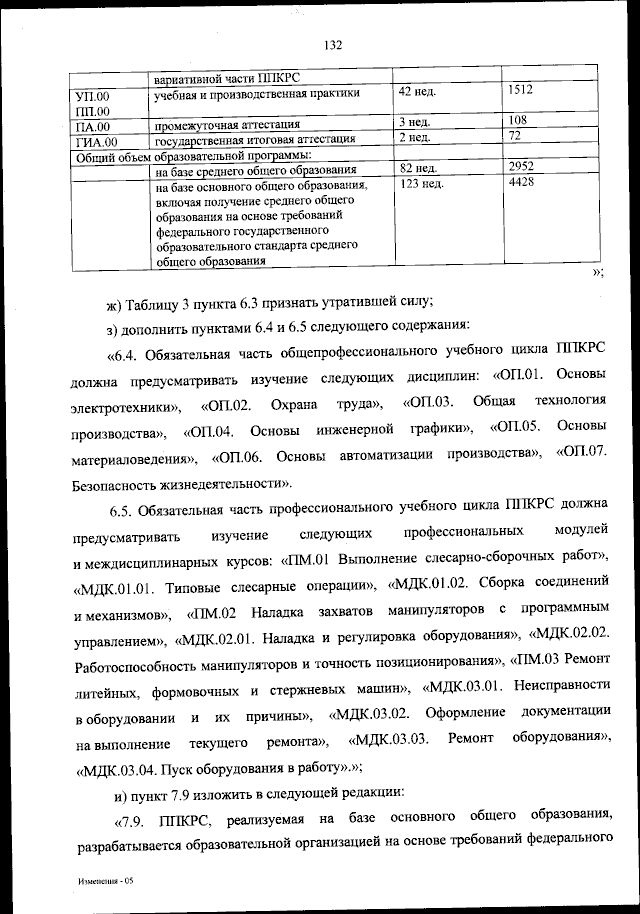 132

| | вариативной части ППКРС | | |
|---|---|---|---|
| УП.00 ПП.00 | учебная и производственная практики | 42 нед. | 1512 |
| ПА.00 | промежуточная аттестация | 3 нед. | 108 |
| ГИА.00 | государственная итоговая аттестация | 2 нед. | 72 |
| Общий объем образовательной программы: | | | |
| | на базе среднего общего образования | 82 нед. | 2952 |
| | на базе основного общего образования, включая получение среднего общего образования на основе требований федерального государственного образовательного стандарта среднего общего образования | 123 нед. | 4428 |

»;

ж) Таблицу 3 пункта 6.3 признать утратившей силу;

з) дополнить пунктами 6.4 и 6.5 следующего содержания:

«6.4. Обязательная часть общепрофессионального учебного цикла ППКРС должна предусматривать изучение следующих дисциплин: «ОП.01. Основы электротехники», «ОП.02. Охрана труда», «ОП.03. Общая технология производства», «ОП.04. Основы инженерной графики», «ОП.05. Основы материаловедения», «ОП.06. Основы автоматизации производства», «ОП.07. Безопасность жизнедеятельности».

6.5. Обязательная часть профессионального учебного цикла ППКРС должна предусматривать изучение следующих профессиональных модулей и междисциплинарных курсов: «ПМ.01 Выполнение слесарно-сборочных работ», «МДК.01.01. Типовые слесарные операции», «МДК.01.02. Сборка соединений и механизмов», «ПМ.02 Наладка захватов манипуляторов с программным управлением», «МДК.02.01. Наладка и регулировка оборудования», «МДК.02.02. Работоспособность манипуляторов и точность позиционирования», «ПМ.03 Ремонт литейных, формовочных и стержневых машин», «МДК.03.01. Неисправности в оборудовании и их причины», «МДК.03.02. Оформление документации на выполнение текущего ремонта», «МДК.03.03. Ремонт оборудования», «МДК.03.04. Пуск оборудования в работу».»;

и) пункт 7.9 изложить в следующей редакции:

«7.9. ППКРС, реализуемая на базе основного общего образования, разрабатывается образовательной организацией на основе требований федерального

Изменения - 05